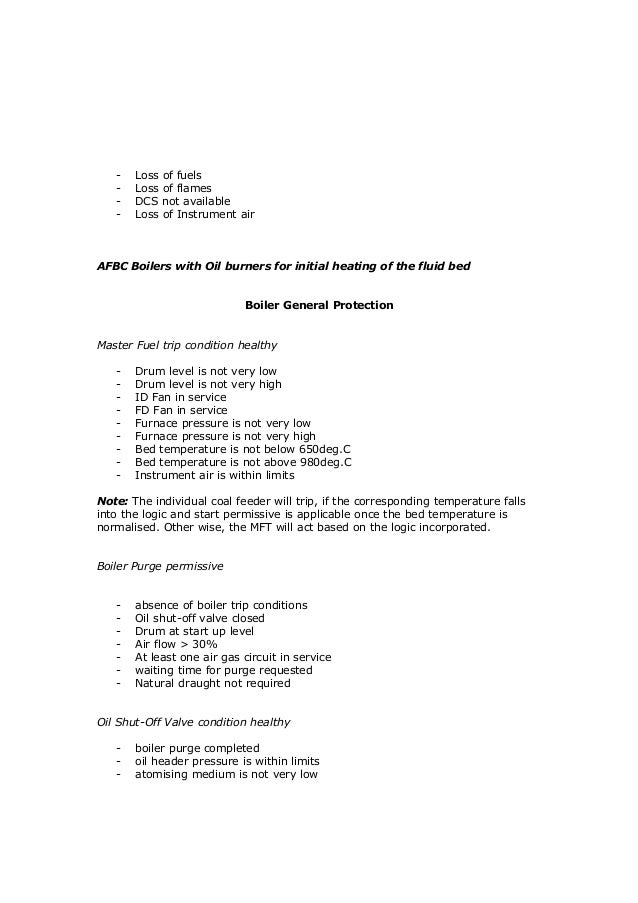 - Loss of fuels
- Loss of flames
- DCS not available
- Loss of Instrument air

AFBC Boilers with Oil burners for initial heating of the fluid bed

Boiler General Protection

Master Fuel trip condition healthy

- Drum level is not very low
- Drum level is not very high
- ID Fan in service
- FD Fan in service
- Furnace pressure is not very low
- Furnace pressure is not very high
- Bed temperature is not below 650deg.C
- Bed temperature is not above 980deg.C
- Instrument air is within limits

Note: The individual coal feeder will trip, if the corresponding temperature falls into the logic and start permissive is applicable once the bed temperature is normalised. Other wise, the MFT will act based on the logic incorporated.

Boiler Purge permissive

- absence of boiler trip conditions
- Oil shut-off valve closed
- Drum at start up level
- Air flow > 30%
- At least one air gas circuit in service
- waiting time for purge requested
- Natural draught not required

Oil Shut-Off Valve condition healthy

- boiler purge completed
- oil header pressure is within limits
- atomising medium is not very low